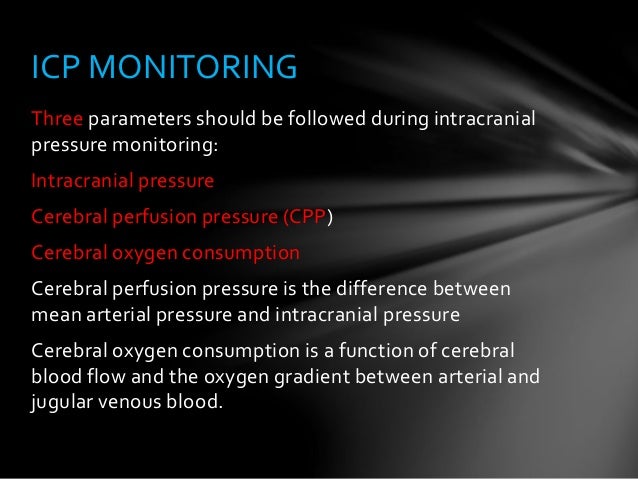 ICP MONITORING

Three parameters should be followed during intracranial pressure monitoring:

Intracranial pressure

Cerebral perfusion pressure (CPP)

Cerebral oxygen consumption

Cerebral perfusion pressure is the difference between mean arterial pressure and intracranial pressure

Cerebral oxygen consumption is a function of cerebral blood flow and the oxygen gradient between arterial and jugular venous blood.